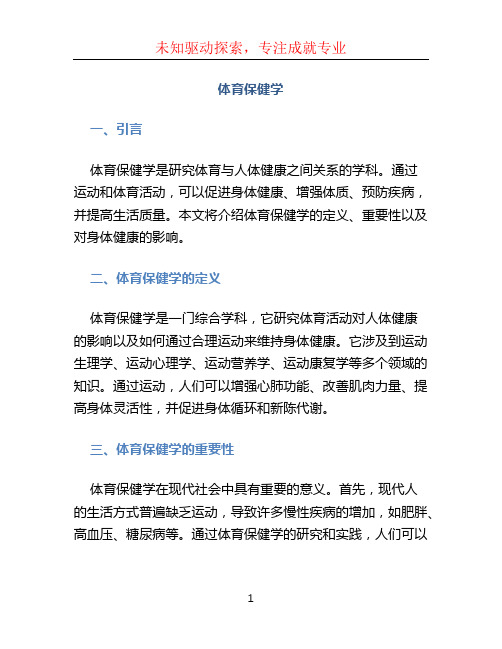 未知驱动探索，专注成就专业

体育保健学

一、引言

体育保健学是研究体育与人体健康之间关系的学科。通过运动和体育活动，可以促进身体健康、增强体质、预防疾病，并提高生活质量。本文将介绍体育保健学的定义、重要性以及对身体健康的影响。

二、体育保健学的定义

体育保健学是一门综合学科，它研究体育活动对人体健康的影响以及如何通过合理运动来维持身体健康。它涉及到运动生理学、运动心理学、运动营养学、运动康复学等多个领域的知识。通过运动，人们可以增强心肺功能、改善肌肉力量、提高身体灵活性，并促进身体循环和新陈代谢。

三、体育保健学的重要性

体育保健学在现代社会中具有重要的意义。首先，现代人的生活方式普遍缺乏运动，导致许多慢性疾病的增加，如肥胖、高血压、糖尿病等。通过体育保健学的研究和实践，人们可以

1